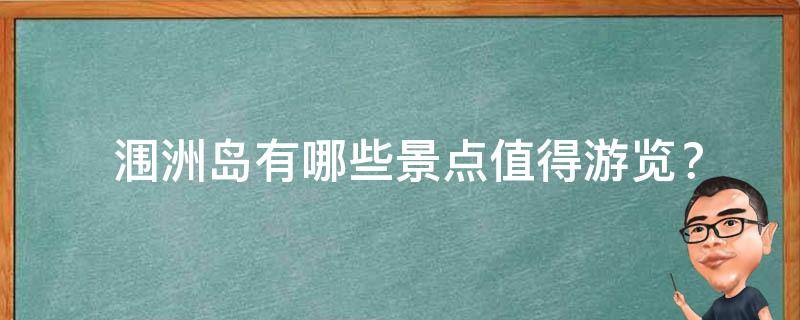 涠洲岛有哪些景点值得游览？